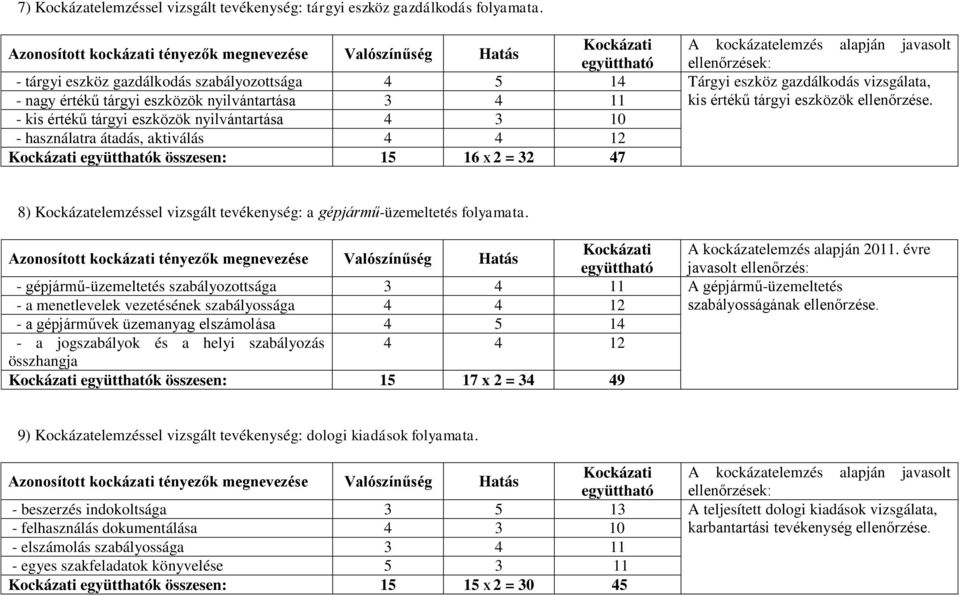 7) Kockázatelemzéssel vizsgált tevékenység: tárgyi eszköz gazdálkodás folyamata.

| Azonosított kockázati tényezők megnevezése | Valószínűség | Hatás | Kockázati együttható | A kockázatelemzés alapján javasolt ellenőrzések: |
|---|---|---|---|---|
| - tárgyi eszköz gazdálkodás szabályozottsága | 4 | 5 | 14 | Tárgyi eszköz gazdálkodás vizsgálata, kis értékű tárgyi eszközök ellenőrzése. |
| - nagy értékű tárgyi eszközök nyilvántartása | 3 | 4 | 11 | |
| - kis értékű tárgyi eszközök nyilvántartása | 4 | 3 | 10 | |
| - használatra átadás, aktiválás | 4 | 4 | 12 | |
| Kockázati együtthatók összesen: | 15 | 16 x 2 = 32 | 47 | |

8) Kockázatelemzéssel vizsgált tevékenység: a gépjármű-üzemeltetés folyamata.

| Azonosított kockázati tényezők megnevezése | Valószínűség | Hatás | Kockázati együttható | A kockázatelemzés alapján 2011. évre javasolt ellenőrzés: |
|---|---|---|---|---|
| - gépjármű-üzemeltetés szabályozottsága | 3 | 4 | 11 | A gépjármű-üzemeltetés szabályosságának ellenőrzése. |
| - a menetlevelek vezetésének szabályossága | 4 | 4 | 12 | |
| - a gépjárművek üzemanyag elszámolása | 4 | 5 | 14 | |
| - a jogszabályok és a helyi szabályozás összhangja | 4 | 4 | 12 | |
| Kockázati együtthatók összesen: | 15 | 17 x 2 = 34 | 49 | |

9) Kockázatelemzéssel vizsgált tevékenység: dologi kiadások folyamata.

| Azonosított kockázati tényezők megnevezése | Valószínűség | Hatás | Kockázati együttható | A kockázatelemzés alapján javasolt ellenőrzések: |
|---|---|---|---|---|
| - beszerzés indokoltsága | 3 | 5 | 13 | A teljesített dologi kiadások vizsgálata, karbantartási tevékenység ellenőrzése. |
| - felhasználás dokumentálása | 4 | 3 | 10 | |
| - elszámolás szabályossága | 3 | 4 | 11 | |
| - egyes szakfeladatok könyvelése | 5 | 3 | 11 | |
| Kockázati együtthatók összesen: | 15 | 15 x 2 = 30 | 45 | |